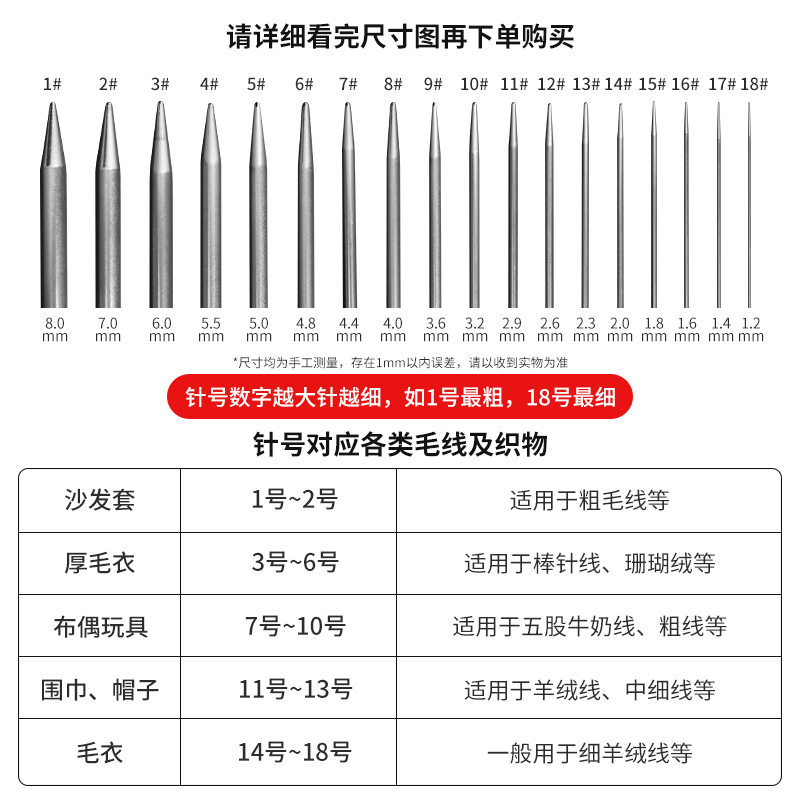 请详细看完尺寸图再下单购买

1# 2# 3# 4# 5# 6# 7# 8# 9# 10# 11# 12# 13# 14# 15# 16# 17# 18#

8.0 mm 7.0 mm 6.0 mm 5.5 mm 5.0 mm 4.8 mm 4.4 mm 4.0 mm 3.6 mm 3.2 mm 2.9 mm 2.6 mm 2.3 mm 2.0 mm 1.8 mm 1.6 mm 1.4 mm 1.2 mm

*尺寸均为手工测量，存在1mm以内误差，请以收到实物为准

针号数字越大针越细，如1号最粗，18号最细

针号对应各类毛线及织物

| 沙发套 | 1号~2号 | 适用于粗毛线等 |
|---|---|---|
| 厚毛衣 | 3号~6号 | 适用于棒针线、珊瑚绒等 |
| 布偶玩具 | 7号~10号 | 适用于五股牛奶线、粗线等 |
| 围巾、帽子 | 11号~13号 | 适用于羊绒线、中细线等 |
| 毛衣 | 14号~18号 | 一般用于细羊绒线等 |